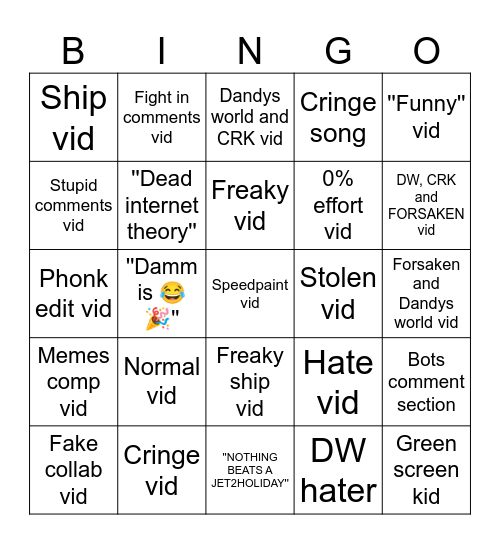 | B | I | N | G | O |
|---|---|---|---|---|
| Ship vid | Fight in comments vid | Dandys world and CRK vid | Cringe song | "Funny" vid |
| Stupid comments vid | "Dead internet theory" | Freaky vid | 0% effort vid | DW, CRK and FORSAKEN vid |
| Phonk edit vid | "Damm is 😂🎉" | Speedpaint vid | Stolen vid | Forsaken and Dandys world vid |
| Memes comp vid | Normal vid | Freaky ship vid | Hate vid | Bots comment section |
| Fake collab vid | Cringe vid | "NOTHING BEATS A JET2HOLIDAY" | DW hater | Green screen kid |